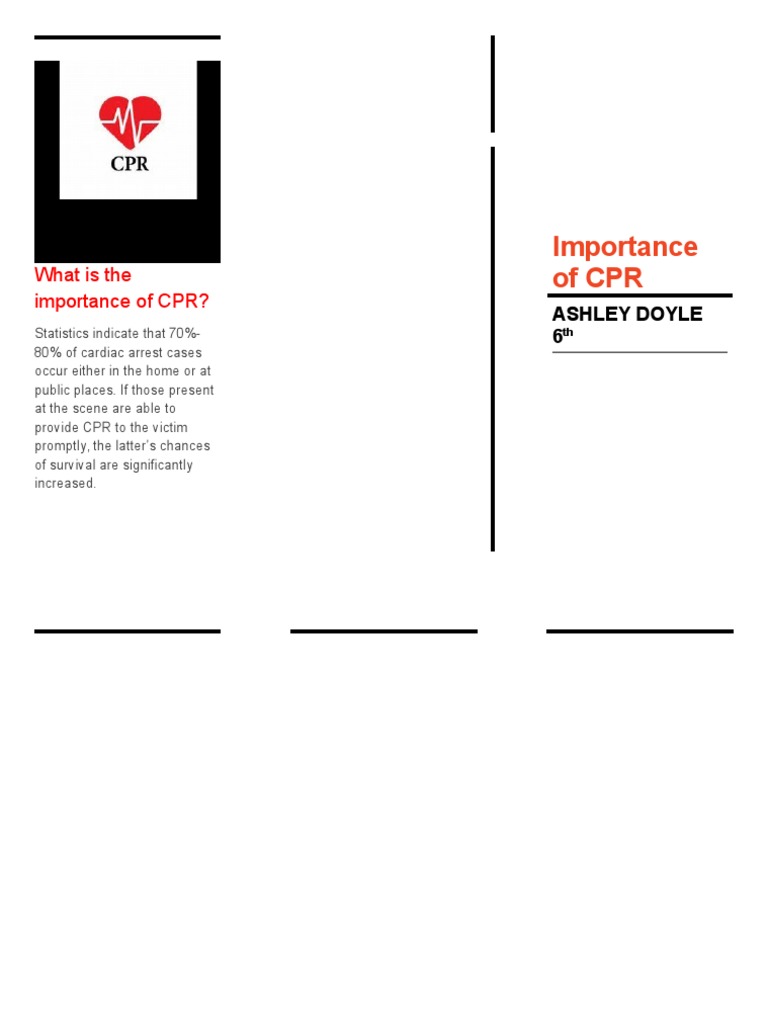 CPR

What is the importance of CPR?

Statistics indicate that 70%-80% of cardiac arrest cases occur either in the home or at public places. If those present at the scene are able to provide CPR to the victim promptly, the latter's chances of survival are significantly increased.

Importance of CPR

ASHLEY DOYLE
6$^{th}$